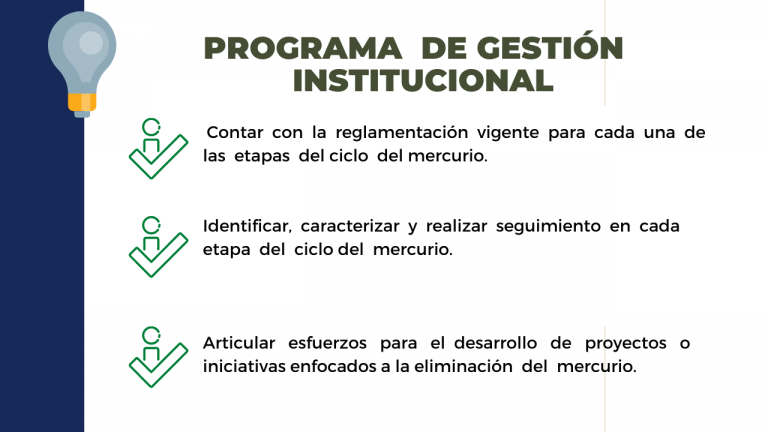 PROGRAMA DE GESTIÓN INSTITUCIONAL

Contar con la reglamentación vigente para cada una de las etapas del ciclo del mercurio.

Identificar, caracterizar y realizar seguimiento en cada etapa del ciclo del mercurio.

Articular esfuerzos para el desarrollo de proyectos o iniciativas enfocados a la eliminación del mercurio.